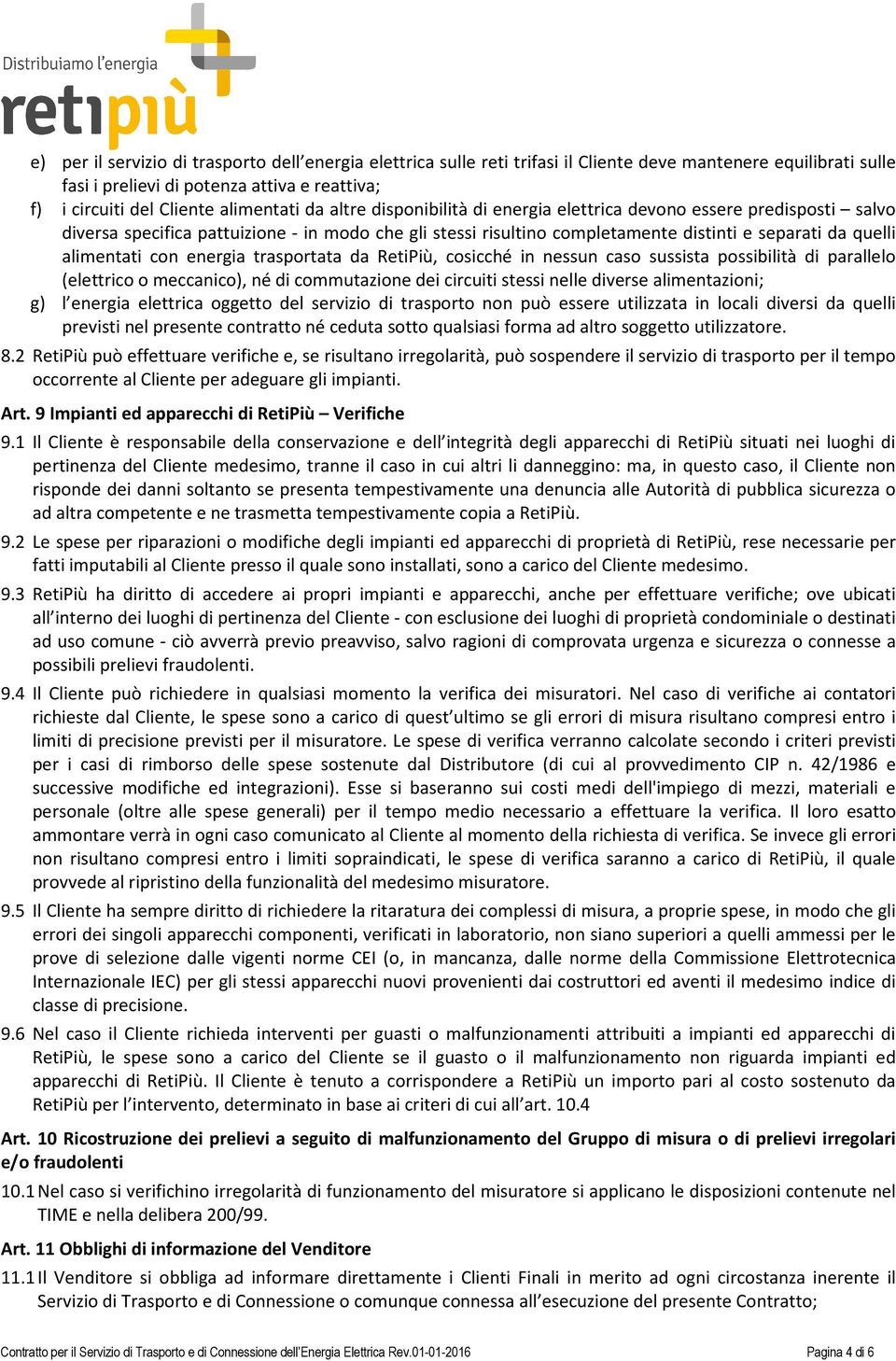 Distribuiamo l'energia
retipiù

e) per il servizio di trasporto dell'energia elettrica sulle reti trifasi il Cliente deve mantenere equilibrati sulle fasi i prelievi di potenza attiva e reattiva;

f) i circuiti del Cliente alimentati da altre disponibilità di energia elettrica devono essere predisposti – salvo diversa specifica pattuizione - in modo che gli stessi risultino completamente distinti e separati da quelli alimentati con energia trasportata da RetiPiù, cosicché in nessun caso sussista possibilità di parallelo (elettrico o meccanico), né di commutazione dei circuiti stessi nelle diverse alimentazioni;

g) l'energia elettrica oggetto del servizio di trasporto non può essere utilizzata in locali diversi da quelli previsti nel presente contratto né ceduta sotto qualsiasi forma ad altro soggetto utilizzatore.

8.2 RetiPiù può effettuare verifiche e, se risultano irregolarità, può sospendere il servizio di trasporto per il tempo occorrente al Cliente per adeguare gli impianti.

Art. 9 Impianti ed apparecchi di RetiPiù – Verifiche

9.1 Il Cliente è responsabile della conservazione e dell'integrità degli apparecchi di RetiPiù situati nei luoghi di pertinenza del Cliente medesimo, tranne il caso in cui altri li danneggino: ma, in questo caso, il Cliente non risponde dei danni soltanto se presenta tempestivamente una denuncia alle Autorità di pubblica sicurezza o ad altra competente e ne trasmetta tempestivamente copia a RetiPiù.

9.2 Le spese per riparazioni o modifiche degli impianti ed apparecchi di proprietà di RetiPiù, rese necessarie per fatti imputabili al Cliente presso il quale sono installati, sono a carico del Cliente medesimo.

9.3 RetiPiù ha diritto di accedere ai propri impianti e apparecchi, anche per effettuare verifiche; ove ubicati all'interno dei luoghi di pertinenza del Cliente - con esclusione dei luoghi di proprietà condominiale o destinati ad uso comune - ciò avverrà previo preavviso, salvo ragioni di comprovata urgenza e sicurezza o connesse a possibili prelievi fraudolenti.

9.4 Il Cliente può richiedere in qualsiasi momento la verifica dei misuratori. Nel caso di verifiche ai contatori richieste dal Cliente, le spese sono a carico di quest'ultimo se gli errori di misura risultano compresi entro i limiti di precisione previsti per il misuratore. Le spese di verifica verranno calcolate secondo i criteri previsti per i casi di rimborso delle spese sostenute dal Distributore (di cui al provvedimento CIP n. 42/1986 e successive modifiche ed integrazioni). Esse si baseranno sui costi medi dell'impiego di mezzi, materiali e personale (oltre alle spese generali) per il tempo medio necessario a effettuare la verifica. Il loro esatto ammontare verrà in ogni caso comunicato al Cliente al momento della richiesta di verifica. Se invece gli errori non risultano compresi entro i limiti sopraindicati, le spese di verifica saranno a carico di RetiPiù, il quale provvede al ripristino della funzionalità del medesimo misuratore.

9.5 Il Cliente ha sempre diritto di richiedere la ritaratura dei complessi di misura, a proprie spese, in modo che gli errori dei singoli apparecchi componenti, verificati in laboratorio, non siano superiori a quelli ammessi per le prove di selezione dalle vigenti norme CEI (o, in mancanza, dalle norme della Commissione Elettrotecnica Internazionale IEC) per gli stessi apparecchi nuovi provenienti dai costruttori ed aventi il medesimo indice di classe di precisione.

9.6 Nel caso il Cliente richieda interventi per guasti o malfunzionamenti attribuiti a impianti ed apparecchi di RetiPiù, le spese sono a carico del Cliente se il guasto o il malfunzionamento non riguarda impianti ed apparecchi di RetiPiù. Il Cliente è tenuto a corrispondere a RetiPiù un importo pari al costo sostenuto da RetiPiù per l'intervento, determinato in base ai criteri di cui all'art. 10.4

Art. 10 Ricostruzione dei prelievi a seguito di malfunzionamento del Gruppo di misura o di prelievi irregolari e/o fraudolenti

10.1 Nel caso si verifichino irregolarità di funzionamento del misuratore si applicano le disposizioni contenute nel TIME e nella delibera 200/99.

Art. 11 Obblighi di informazione del Venditore

11.1 Il Venditore si obbliga ad informare direttamente i Clienti Finali in merito ad ogni circostanza inerente il Servizio di Trasporto e di Connessione o comunque connessa all'esecuzione del presente Contratto;

Contratto per il Servizio di Trasporto e di Connessione dell'Energia Elettrica Rev.01-01-2016 Pagina 4 di 6